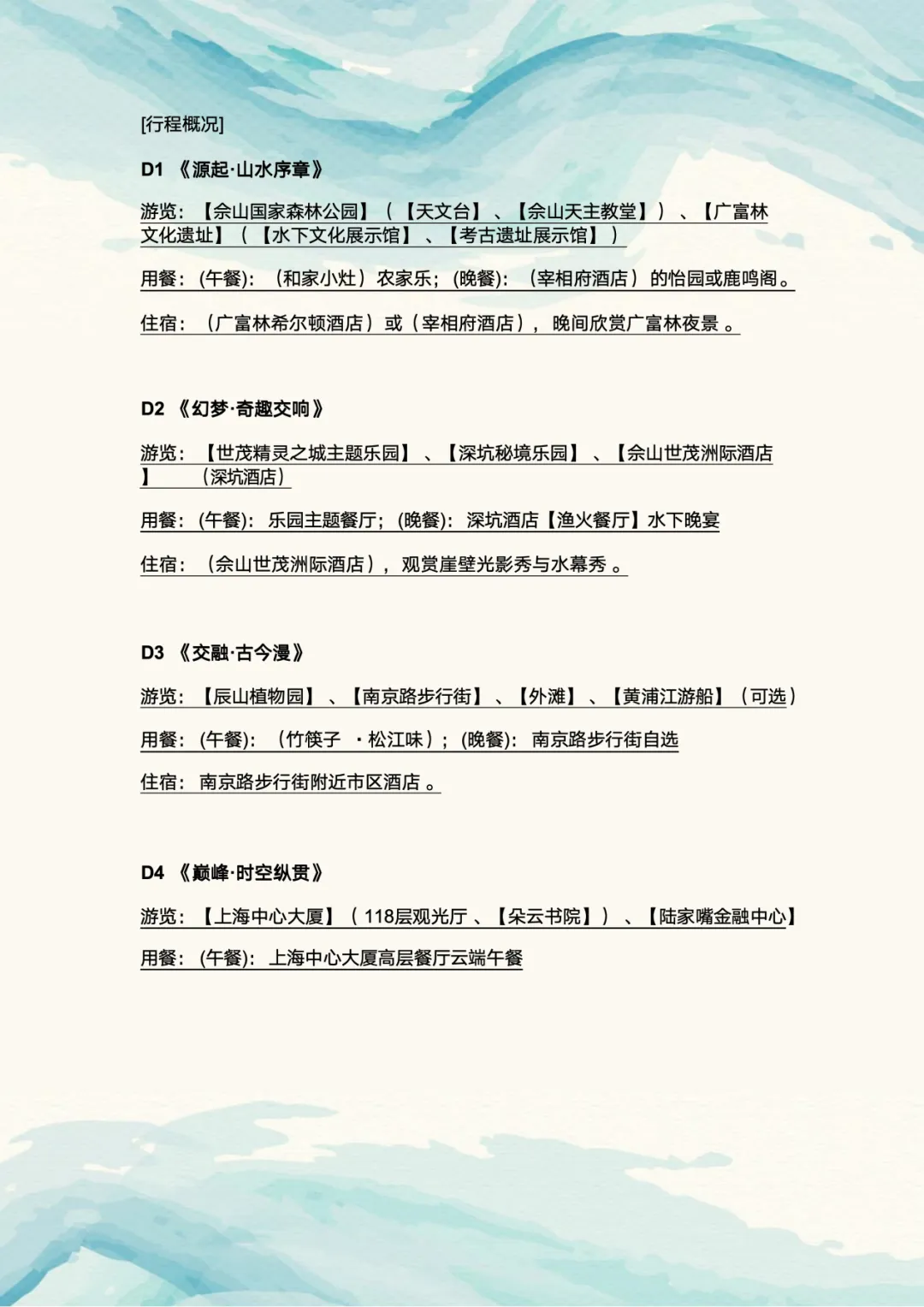 [行程概况]

D1 《源起·山水序章》

游览：【佘山国家森林公园】（【天文台】、【佘山天主教堂】）、【广富林文化遗址】（【水下文化展示馆】、【考古遗址展示馆】）

用餐：(午餐)：（和家小灶）农家乐；(晚餐)：（宰相府酒店）的怡园或鹿鸣阁。

住宿：（广富林希尔顿酒店）或（宰相府酒店），晚间欣赏广富林夜景 。

D2 《幻梦·奇趣交响》

游览：【世茂精灵之城主题乐园】、【深坑秘境乐园】、【佘山世茂洲际酒店】（深坑酒店）

用餐：(午餐)：乐园主题餐厅；(晚餐)：深坑酒店【渔火餐厅】水下晚宴

住宿：（佘山世茂洲际酒店），观赏崖壁光影秀与水幕秀 。

D3 《交融·古今漫》

游览：【辰山植物园】、【南京路步行街】、【外滩】、【黄浦江游船】（可选）

用餐：(午餐)：（竹筷子 ·松江味）；(晚餐)：南京路步行街自选

住宿：南京路步行街附近市区酒店 。

D4 《巅峰·时空纵贯》

游览：【上海中心大厦】（118层观光厅、【朵云书院】）、【陆家嘴金融中心】

用餐：(午餐)：上海中心大厦高层餐厅云端午餐